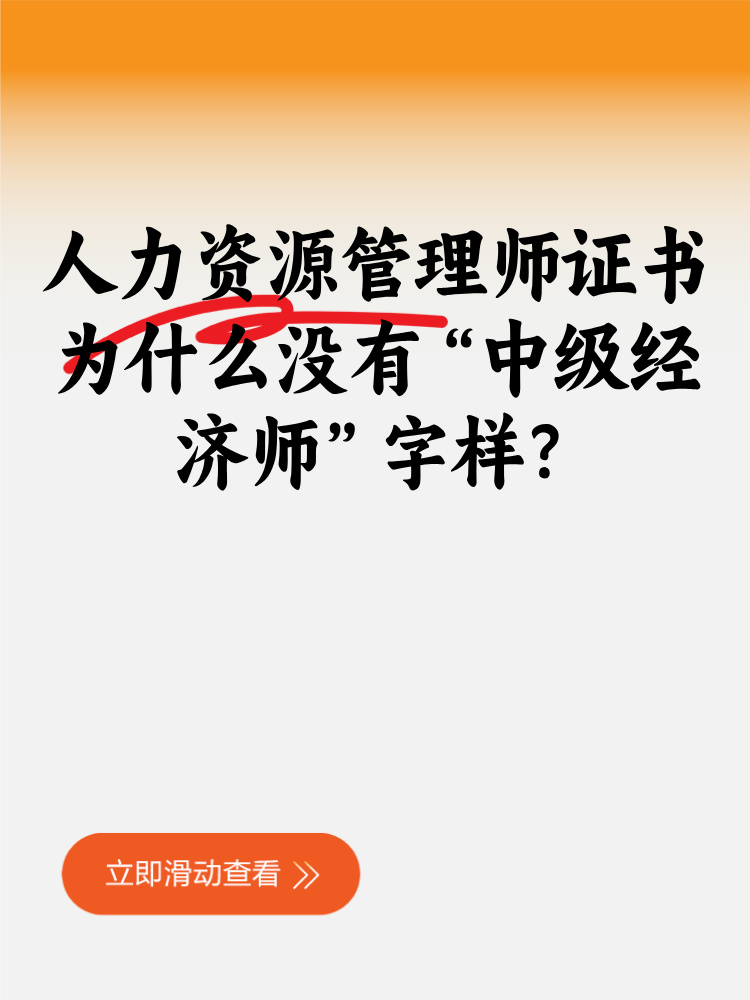 人力资源管理师证书为什么没有“中级经济师”字样？

立即滑动查看 »